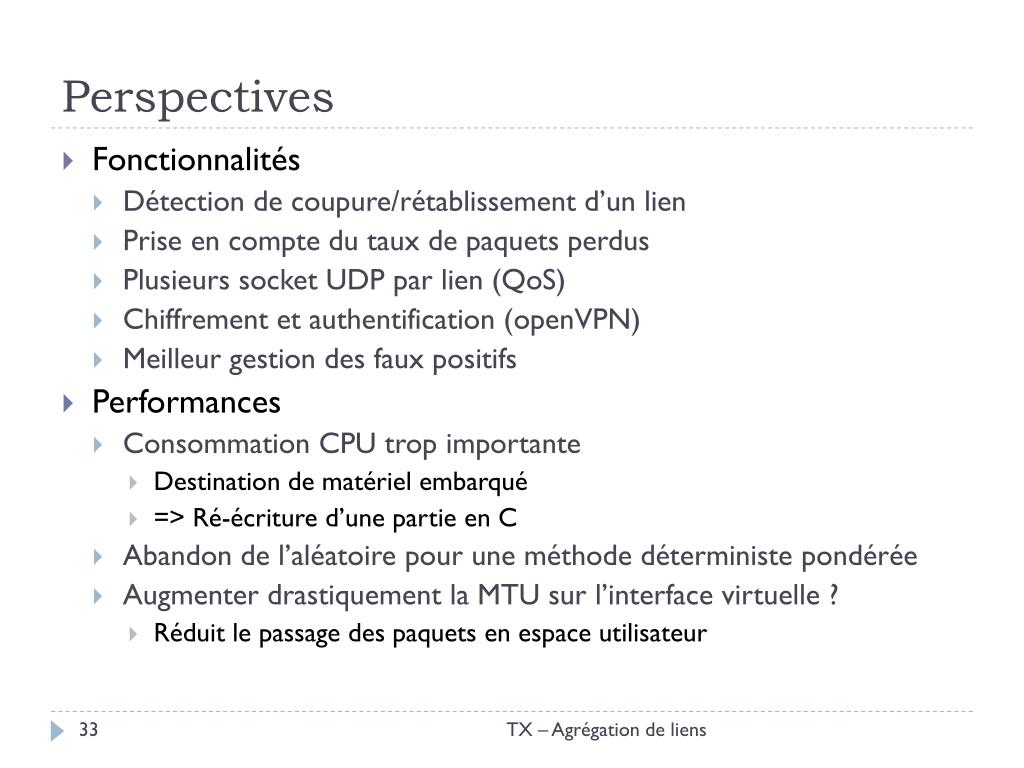 Perspectives

Fonctionnalités

Détection de coupure/rétablissement d’un lien

Prise en compte du taux de paquets perdus

Plusieurs socket UDP par lien (QoS)

Chiffrement et authentification (openVPN)

Meilleur gestion des faux positifs

Performances

Consommation CPU trop importante

Destination de matériel embarqué

=> Ré-écriture d’une partie en C

Abandon de l’aléatoire pour une méthode déterministe pondérée

Augmenter drastiquement la MTU sur l’interface virtuelle ?

Réduit le passage des paquets en espace utilisateur

33

TX – Agrégation de liens